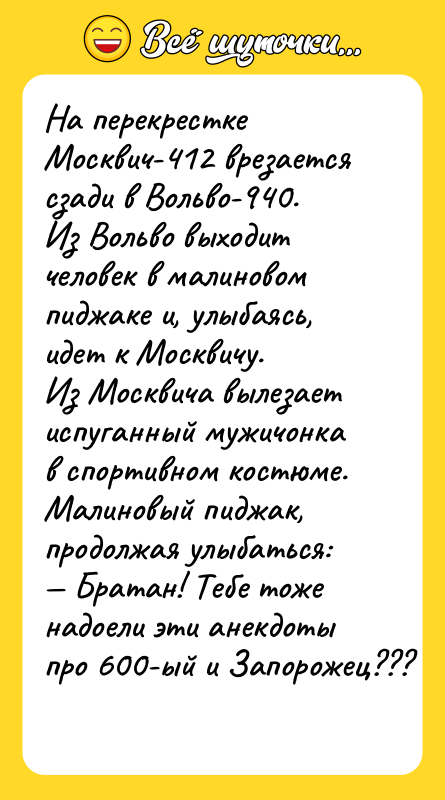 Всё шуточки...

На перекрестке Москвич-412 врезается сзади в Вольво-940.
Из Вольво выходит человек в малиновом пиджаке и, улыбаясь, идет к Москвичу.
Из Москвича вылезает испуганный мужичонка в спортивном костюме.
Малиновый пиджак, продолжая улыбаться:
— Братан! Тебе тоже надоели эти анекдоты про 600-ый и Запорожец???